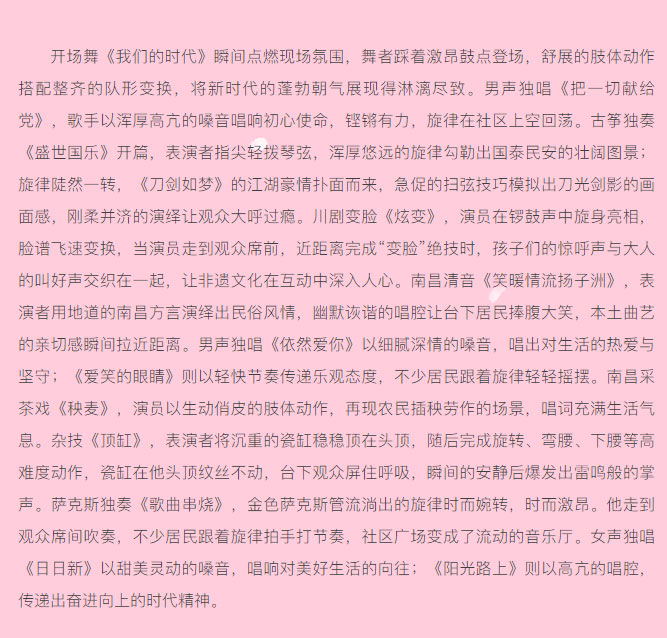 开场舞《我们的时代》瞬间点燃现场氛围，舞者踩着激昂鼓点登场，舒展的肢体动作搭配整齐的队形变换，将新时代的蓬勃朝气展现得淋漓尽致。男声独唱《把一切献给党》，歌手以浑厚高亢的嗓音唱响初心使命，铿锵有力，旋律在社区上空回荡。古筝独奏《盛世国乐》开篇，表演者指尖轻拨琴弦，浑厚悠远的旋律勾勒出国泰民安的壮阔图景；旋律陡然一转，《刀剑如梦》的江湖豪情扑面而来，急促的扫弦技巧模拟出刀光剑影的画面感，刚柔并济的演绎让观众大呼过瘾。川剧变脸《炫变》，演员在锣鼓声中旋身亮相，脸谱飞速变换，当演员走到观众席前，近距离完成“变脸”绝技时，孩子们的惊呼声与大人的叫好声交织在一起，让非遗文化在互动中深入人心。南昌清音《笑暖情流扬子洲》，表演者用地道的南昌方言演绎出民俗风情，幽默诙谐的唱腔让台下居民捧腹大笑，本土曲艺的亲切感瞬间拉近距离。男声独唱《依然爱你》以细腻深情的嗓音，唱出对生活的热爱与坚守；《爱笑的眼睛》则以轻快节奏传递乐观态度，不少居民跟着旋律轻轻摇摆。南昌采茶戏《秧麦》，演员以生动俏皮的肢体动作，再现农民插秧劳作的场景，唱词充满生活气息。杂技《顶缸》，表演者将沉重的瓷缸稳稳顶在头顶，随后完成旋转、弯腰、下腰等高难度动作，瓷缸在他头顶纹丝不动，台下观众屏住呼吸，瞬间的安静后爆发出雷鸣般的掌声。萨克斯独奏《歌曲串烧》，金色萨克斯管流淌出的旋律时而婉转，时而激昂。他走到观众席间吹奏，不少居民跟着旋律拍手打节奏，社区广场变成了流动的音乐厅。女声独唱《日日新》以甜美灵动的嗓音，唱响对美好生活的向往；《阳光路上》则以高亢的唱腔，传递出奋进向上的时代精神。